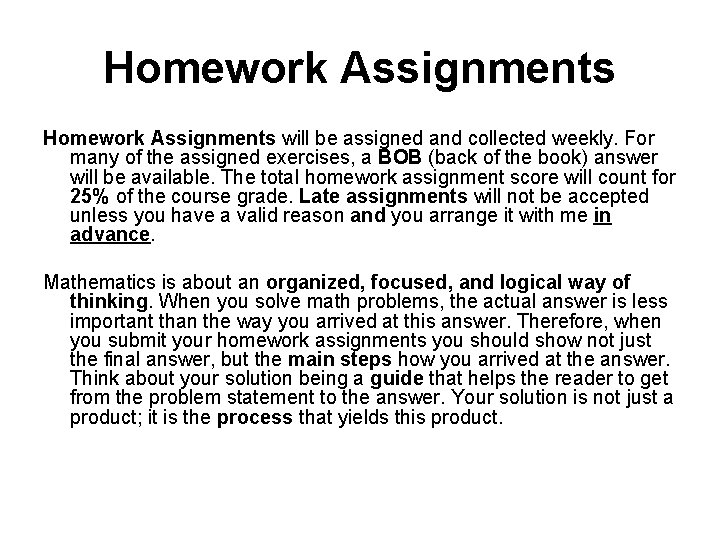 Homework Assignments

Homework Assignments will be assigned and collected weekly. For many of the assigned exercises, a BOB (back of the book) answer will be available. The total homework assignment score will count for 25% of the course grade. Late assignments will not be accepted unless you have a valid reason and you arrange it with me in advance.

Mathematics is about an organized, focused, and logical way of thinking. When you solve math problems, the actual answer is less important than the way you arrived at this answer. Therefore, when you submit your homework assignments you should show not just the final answer, but the main steps how you arrived at the answer. Think about your solution being a guide that helps the reader to get from the problem statement to the answer. Your solution is not just a product; it is the process that yields this product.